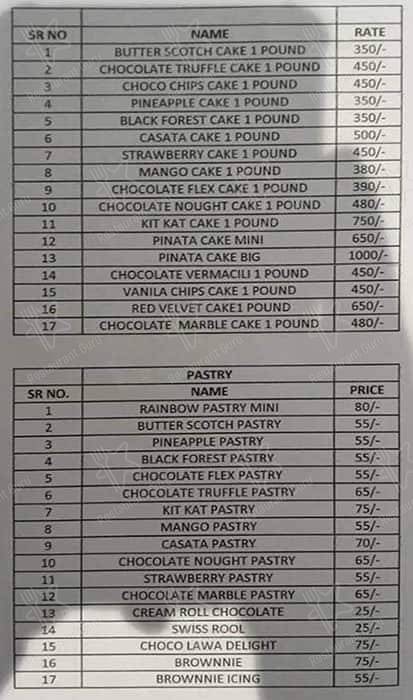 | SR NO | NAME | RATE |
|---|---|---|
| 1 | BUTTER SCOTCH CAKE 1 POUND | 350/- |
| 2 | CHOCOLATE TRUFFLE CAKE 1 POUND | 450/- |
| 3 | CHOCO CHIPS CAKE 1 POUND | 450/- |
| 4 | PINEAPPLE CAKE 1 POUND | 350/- |
| 5 | BLACK FOREST CAKE 1 POUND | 350/- |
| 6 | CASATA CAKE 1 POUND | 500/- |
| 7 | STRAWBERRY CAKE 1 POUND | 450/- |
| 8 | MANGO CAKE 1 POUND | 380/- |
| 9 | CHOCOLATE FLEX CAKE 1 POUND | 390/- |
| 10 | CHOCOLATE NOUGHT CAKE 1 POUND | 480/- |
| 11 | KIT KAT CAKE 1 POUND | 750/- |
| 12 | PINATA CAKE MINI | 650/- |
| 13 | PINATA CAKE BIG | 1000/- |
| 14 | CHOCOLATE VERMACILI 1 POUND | 450/- |
| 15 | VANILA CHIPS CAKE 1 POUND | 450/- |
| 16 | RED VELVET CAKE1 POUND | 650/- |
| 17 | CHOCOLATE MARBLE CAKE 1 POUND | 480/- |

| | PASTRY | |
|---|---|---|
| SR NO. | NAME | PRICE |
| 1 | RAINBOW PASTRY MINI | 80/- |
| 2 | BUTTER SCOTCH PASTRY | 55/- |
| 3 | PINEAPPLE PASTRY | 55/- |
| 4 | BLACK FOREST PASTRY | 55/- |
| 5 | CHOCOLATE FLEX PASTRY | 55/- |
| 6 | CHOCOLATE TRUFFLE PASTRY | 65/- |
| 7 | KIT KAT PASTRY | 75/- |
| 8 | MANGO PASTRY | 55/- |
| 9 | CASATA PASTRY | 70/- |
| 10 | CHOCOLATE NOUGHT PASTRY | 65/- |
| 11 | STRAWBERRY PASTRY | 55/- |
| 12 | CHOCOLATE MARBLE PASTRY | 65/- |
| 13 | CREAM ROLL CHOCOLATE | 25/- |
| 14 | SWISS ROOL | 25/- |
| 15 | CHOCO LAWA DELIGHT | 75/- |
| 16 | BROWNNIE | 75/- |
| 17 | BROWNNIE ICING | 55/- |